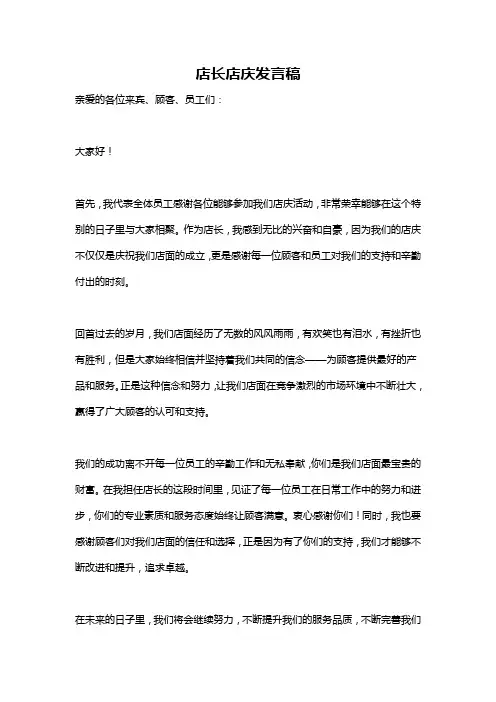 店长店庆发言稿

亲爱的各位来宾、顾客、员工们：

大家好！

首先，我代表全体员工感谢各位能够参加我们店庆活动，非常荣幸能够在这个特别的日子里与大家相聚。作为店长，我感到无比的兴奋和自豪，因为我们的店庆不仅仅是庆祝我们店面的成立，更是感谢每一位顾客和员工对我们的支持和辛勤付出的时刻。

回首过去的岁月，我们店面经历了无数的风风雨雨，有欢笑也有泪水，有挫折也有胜利，但是大家始终相信并坚持着我们共同的信念——为顾客提供最好的产品和服务。正是这种信念和努力，让我们店面在竞争激烈的市场环境中不断壮大，赢得了广大顾客的认可和支持。

我们的成功离不开每一位员工的辛勤工作和无私奉献，你们是我们店面最宝贵的财富。在我担任店长的这段时间里，见证了每一位员工在日常工作中的努力和进步，你们的专业素质和服务态度始终让顾客满意。衷心感谢你们！同时，我也要感谢顾客们对我们店面的信任和选择，正是因为有了你们的支持，我们才能够不断改进和提升，追求卓越。

在未来的日子里，我们将会继续努力，不断提升我们的服务品质，不断完善我们